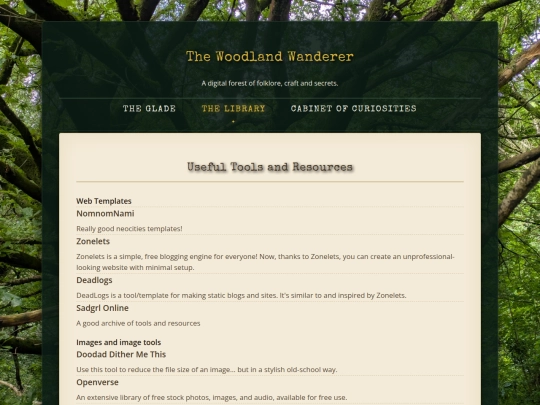 The Woodland Wanderer

A digital forest of folklore, craft and secrets.

THE GLADE THE LIBRARY CABINET OF CURIOSITIES

Useful Tools and Resources

Web Templates

NomnomNami

Really good neocities templates!

Zonelets

Zonelets is a simple, free blogging engine for everyone! Now, thanks to Zonelets, you can create an unprofessional-looking website with minimal setup.

Deadlogs

DeadLogs is a tool/template for making static blogs and sites. It's similar to and inspired by Zonelets.

Sadgrl Online

A good archive of tools and resources

Images and image tools

Doodad Dither Me This

Use this tool to reduce the file size of an image... but in a stylish old-school way.

Openverse

An extensive library of free stock photos, images, and audio, available for free use.